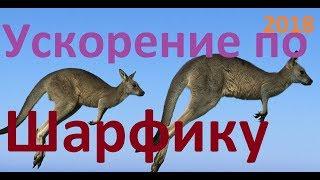 2018
Ускорение по
Шарфику